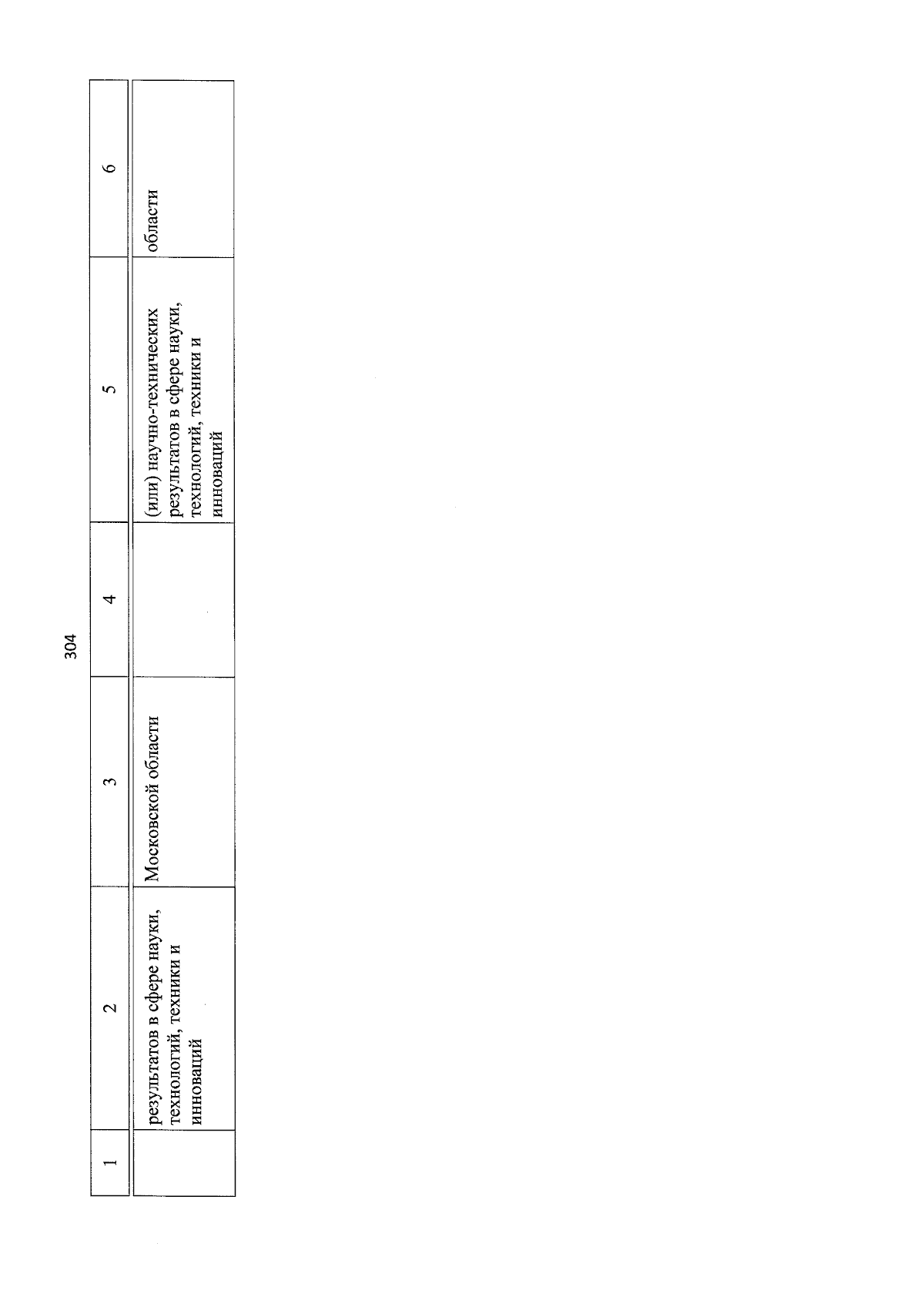 304

| 1 | 2 | 3 | 4 | 5 | 6 |
|---|---|---|---|---|---|
| | результатов в сфере науки, технологий, техники и инноваций | Московской области | | (или) научно-технических результатов в сфере науки, технологий, техники и инноваций | области |